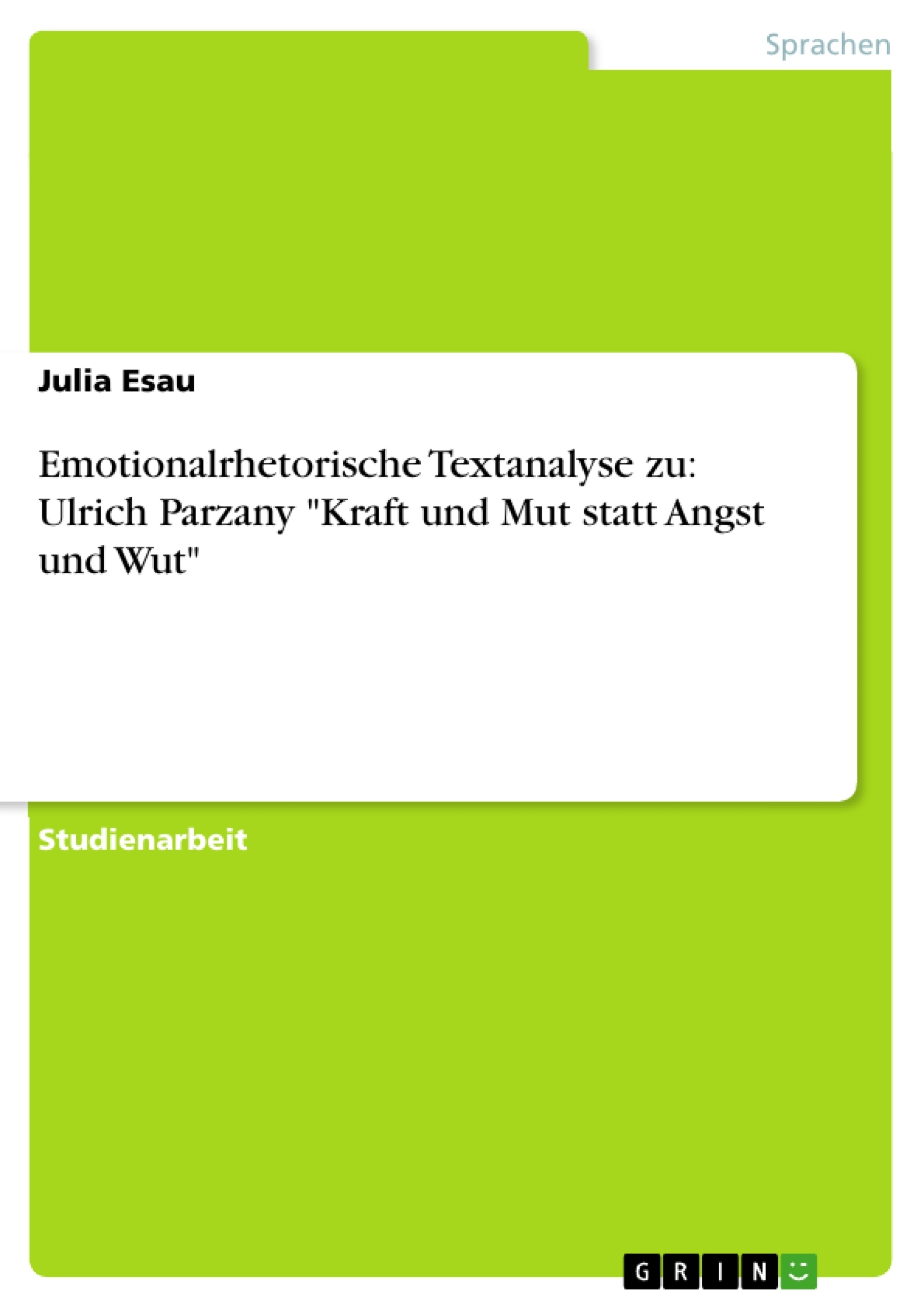 Sprachen

Julia Esau

Emotionalrhetorische Textanalyse zu: Ulrich Parzany "Kraft und Mut statt Angst und Wut"

Studienarbeit

GRIN